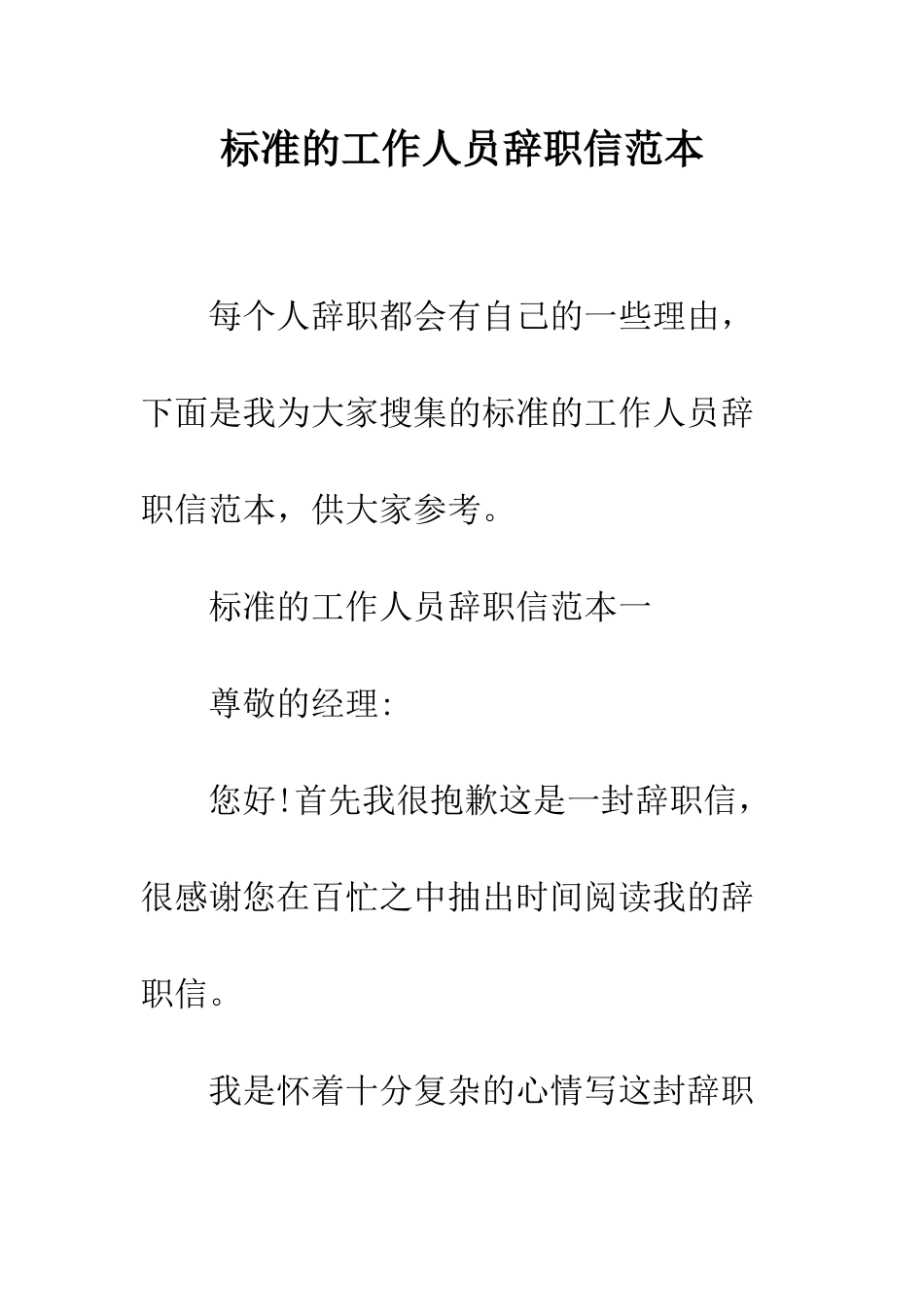 标准的工作人员辞职信范本

每个人辞职都会有自己的一些理由，下面是我为大家搜集的标准的工作人员辞职信范本，供大家参考。

标准的工作人员辞职信范本一

尊敬的经理:

您好!首先我很抱歉这是一封辞职信，很感谢您在百忙之中抽出时间阅读我的辞职信。

我是怀着十分复杂的心情写这封辞职